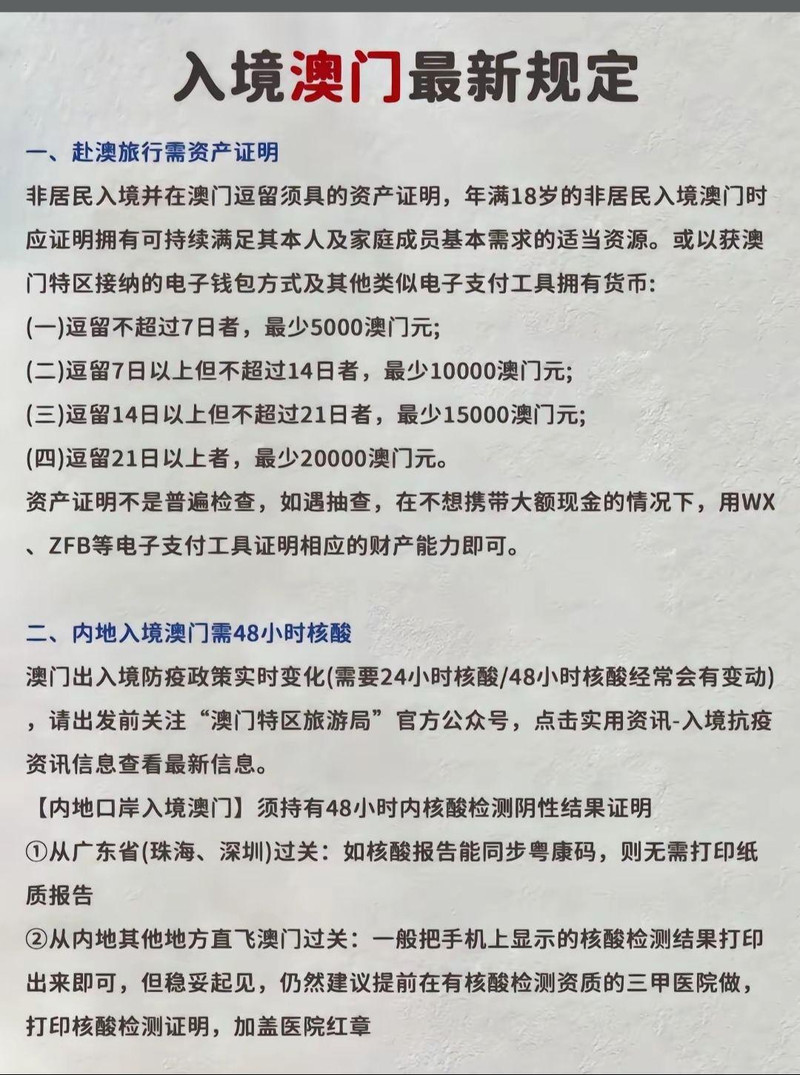 入境澳门最新规定

一、赴澳旅行需资产证明

非居民入境并在澳门逗留须具的资产证明，年满18岁的非居民入境澳门时应证明拥有可持续满足其本人及家庭成员基本需求的适当资源。或以获澳门特区接纳的电子钱包方式及其他类似电子支付工具拥有货币:

(一)逗留不超过7日者，最少5000澳门元;

(二)逗留7日以上但不超过14日者，最少10000澳门元;

(三)逗留14日以上但不超过21日者，最少15000澳门元;

(四)逗留21日以上者，最少20000澳门元。

资产证明不是普遍检查，如遇抽查，在不想携带大额现金的情况下，用WX、ZFB等电子支付工具证明相应的财产能力即可。

二、内地入境澳门需48小时核酸

澳门出入境防疫政策实时变化(需要24小时核酸/48小时核酸经常会有变动)，请出发前关注“澳门特区旅游局”官方公众号，点击实用资讯-入境抗疫资讯信息查看最新信息。

【内地口岸入境澳门】须持有48小时内核酸检测阴性结果证明

①从广东省(珠海、深圳)过关：如核酸报告能同步粤康码，则无需打印纸质报告

②从内地其他地方直飞澳门过关：一般把手机上显示的核酸检测结果打印出来即可，但稳妥起见，仍然建议提前在有核酸检测资质的三甲医院做，打印核酸检测证明，加盖医院红章